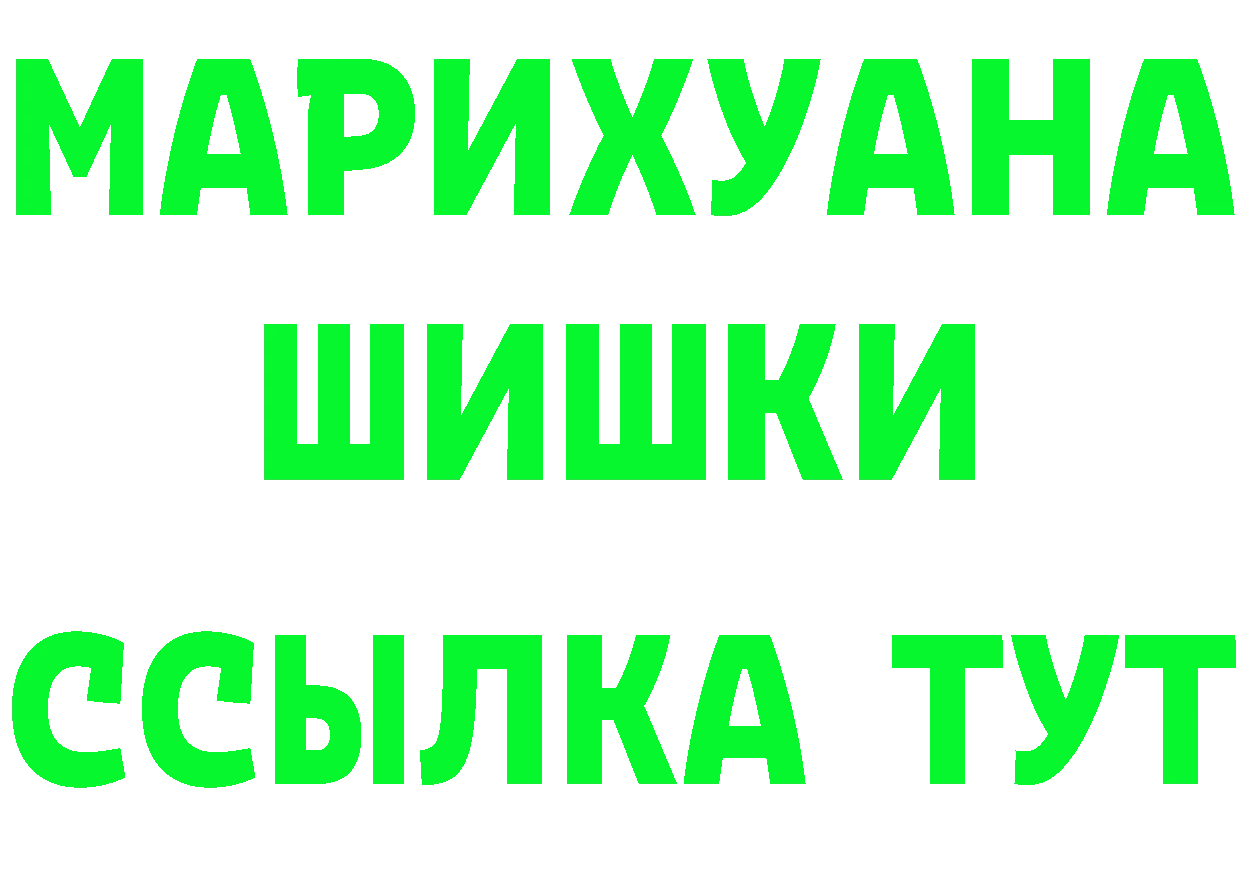 МАРИХУАНА
ШИШКИ
ССЫЛКА ТУТ